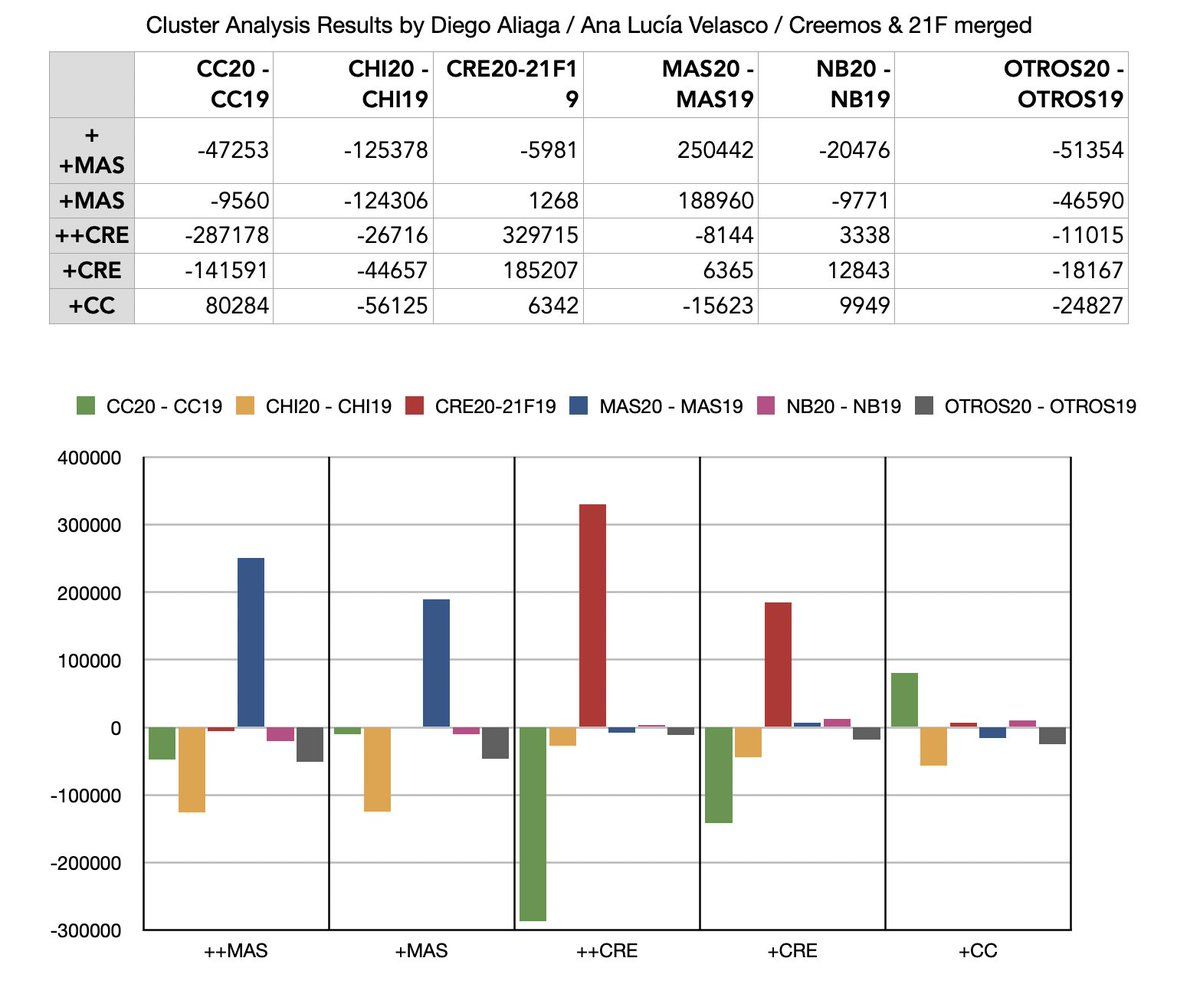 Cluster Analysis Results by Diego Aliaga / Ana Lucía Velasco / Creemos & 21F merged

| | CC20 - CC19 | CHI20 - CHI19 | CRE20-21F19 | MAS20 - MAS19 | NB20 - NB19 | OTROS20 - OTROS19 |
|---|---|---|---|---|---|---|
| ++MAS | -47253 | -125378 | -5981 | 250442 | -20476 | -51354 |
| +MAS | -9560 | -124306 | 1268 | 188960 | -9771 | -46590 |
| ++CRE | -287178 | -26716 | 329715 | -8144 | 3338 | -11015 |
| +CRE | -141591 | -44657 | 185207 | 6365 | 12843 | -18167 |
| +CC | 80284 | -56125 | 6342 | -15623 | 9949 | -24827 |

CC20 - CC19 CHI20 - CHI19 CRE20-21F19 MAS20 - MAS19 NB20 - NB19 OTROS20 - OTROS19

400000
300000
200000
100000
0
-100000
-200000
-300000

++MAS +MAS ++CRE +CRE +CC